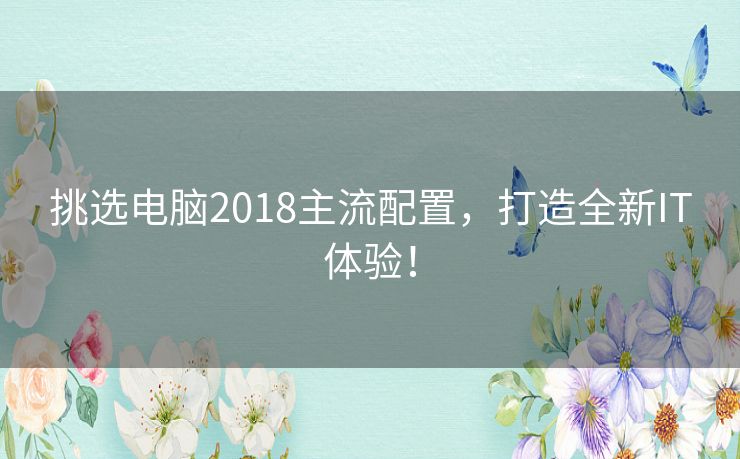 挑选电脑2018主流配置，打造全新IT体验！